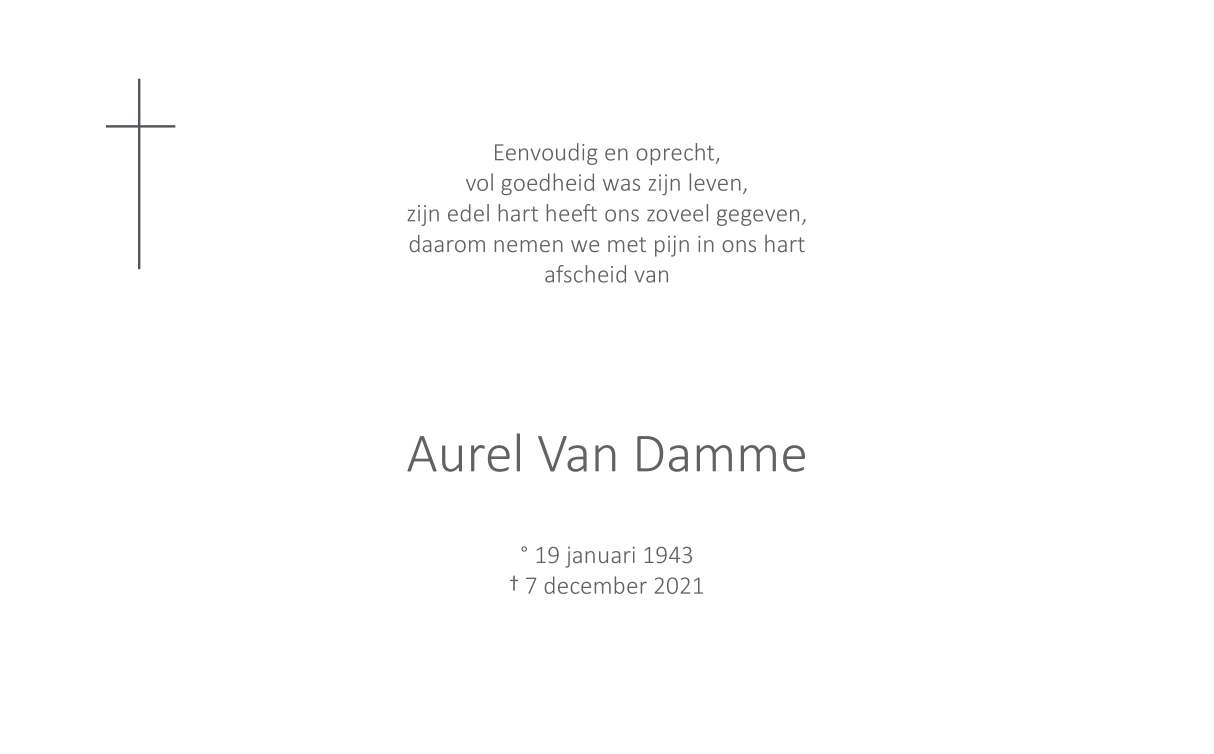 Eenvoudig en oprecht,
vol goedheid was zijn leven,
zijn edel hart heeft ons zoveel gegeven,
daarom nemen we met pijn in ons hart
afscheid van

Aurel Van Damme

° 19 januari 1943
† 7 december 2021